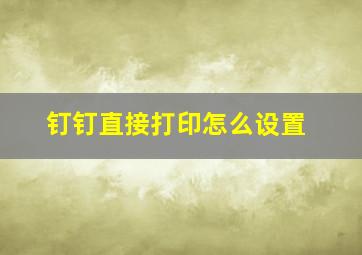 钉钉直接打印怎么设置